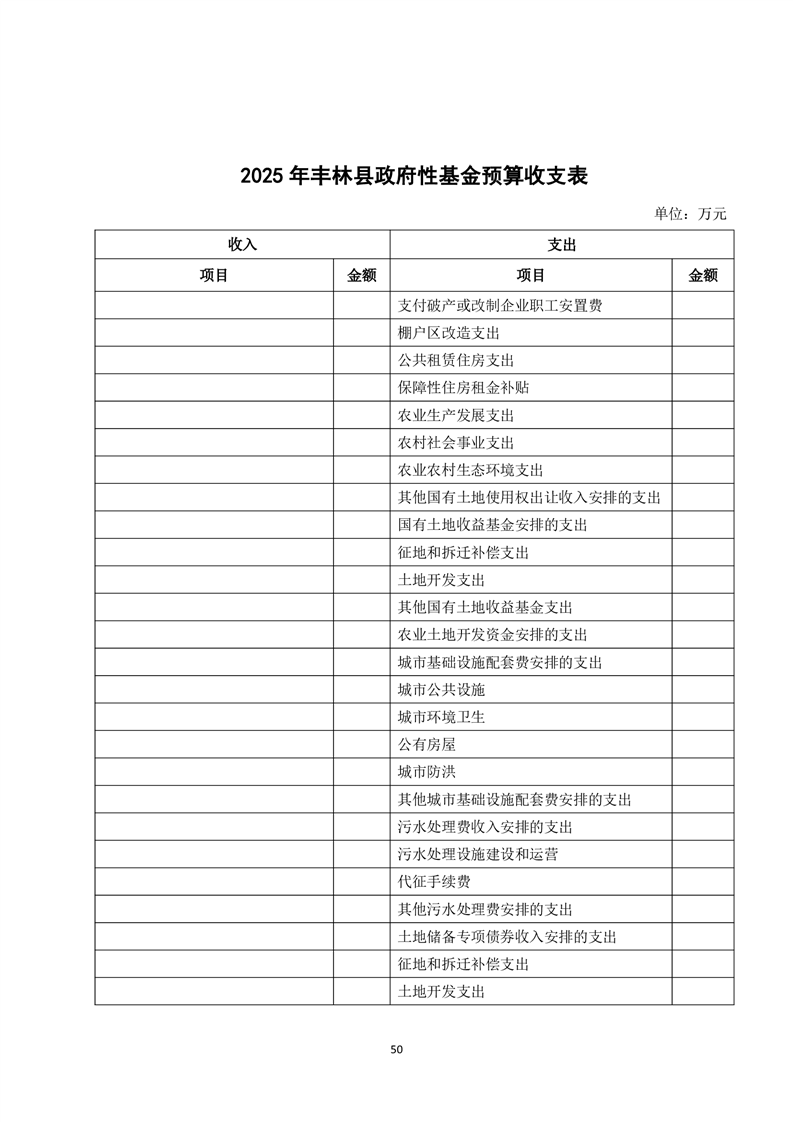 2025 年丰林县政府性基金预算收支表

单位：万元

| 收入 | | 支出 | |
|---|---|---|---|
| 项目 | 金额 | 项目 | 金额 |
| | | 支付破产或改制企业职工安置费 | |
| | | 棚户区改造支出 | |
| | | 公共租赁住房支出 | |
| | | 保障性住房租金补贴 | |
| | | 农业生产发展支出 | |
| | | 农村社会事业支出 | |
| | | 农业农村生态环境支出 | |
| | | 其他国有土地使用权出让收入安排的支出 | |
| | | 国有土地收益基金安排的支出 | |
| | | 征地和拆迁补偿支出 | |
| | | 土地开发支出 | |
| | | 其他国有土地收益基金支出 | |
| | | 农业土地开发资金安排的支出 | |
| | | 城市基础设施配套费安排的支出 | |
| | | 城市公共设施 | |
| | | 城市环境卫生 | |
| | | 公有房屋 | |
| | | 城市防洪 | |
| | | 其他城市基础设施配套费安排的支出 | |
| | | 污水处理费收入安排的支出 | |
| | | 污水处理设施建设和运营 | |
| | | 代征手续费 | |
| | | 其他污水处理费安排的支出 | |
| | | 土地储备专项债券收入安排的支出 | |
| | | 征地和拆迁补偿支出 | |
| | | 土地开发支出 | |

50